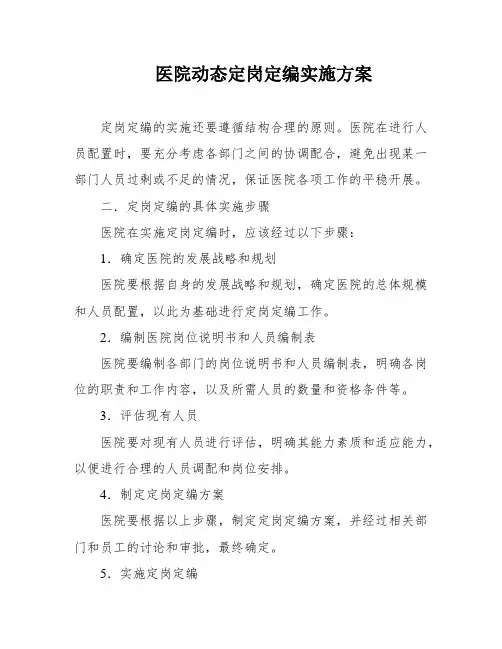 医院动态定岗定编实施方案

定岗定编的实施还要遵循结构合理的原则。医院在进行人员配置时，要充分考虑各部门之间的协调配合，避免出现某一部门人员过剩或不足的情况，保证医院各项工作的平稳开展。

二．定岗定编的具体实施步骤

医院在实施定岗定编时，应该经过以下步骤：

1．确定医院的发展战略和规划

医院要根据自身的发展战略和规划，确定医院的总体规模和人员配置，以此为基础进行定岗定编工作。

2．编制医院岗位说明书和人员编制表

医院要编制各部门的岗位说明书和人员编制表，明确各岗位的职责和工作内容，以及所需人员的数量和资格条件等。

3．评估现有人员

医院要对现有人员进行评估，明确其能力素质和适应能力，以便进行合理的人员调配和岗位安排。

4．制定定岗定编方案

医院要根据以上步骤，制定定岗定编方案，并经过相关部门和员工的讨论和审批，最终确定。

5．实施定岗定编